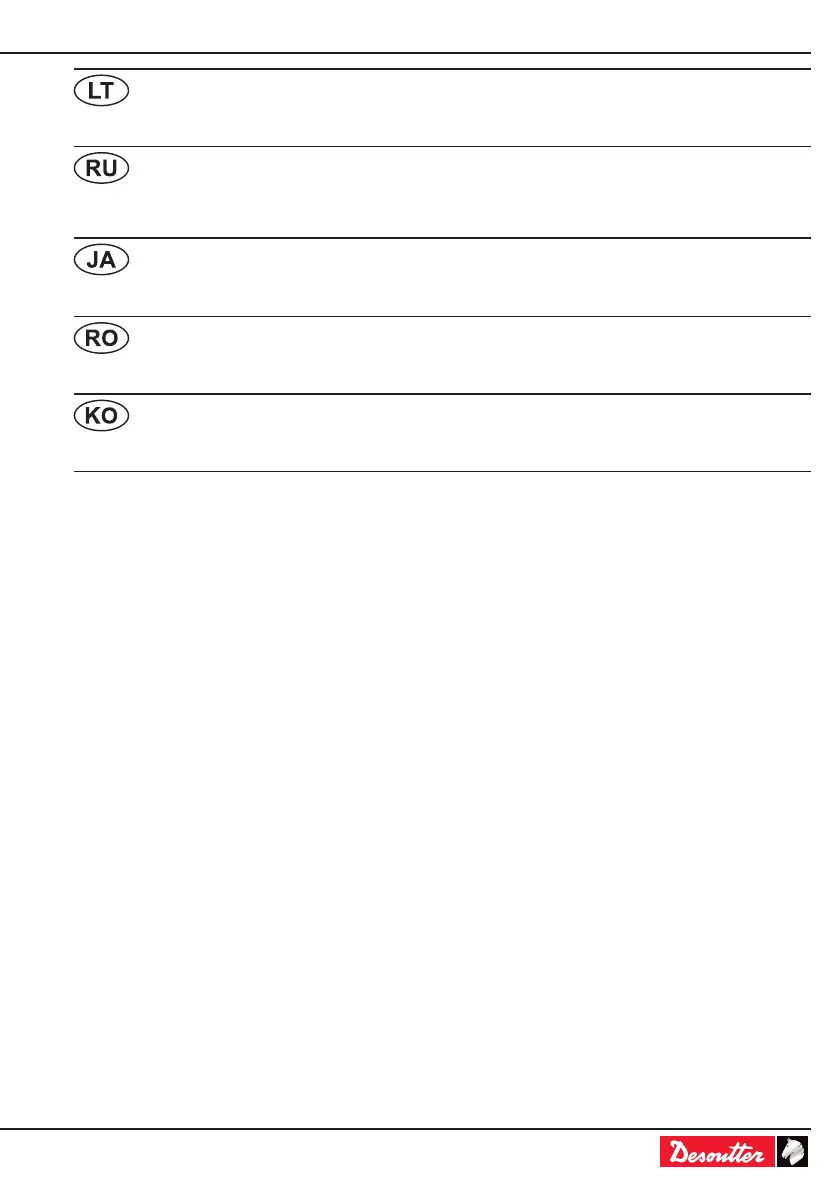 LT

RU

JA

RO

KO

Desoutter